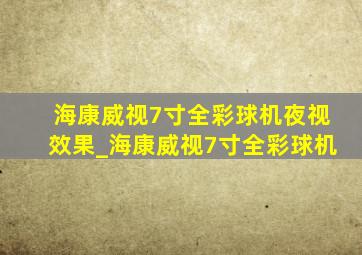 海康威视7寸全彩球机夜视效果_海康威视7寸全彩球机